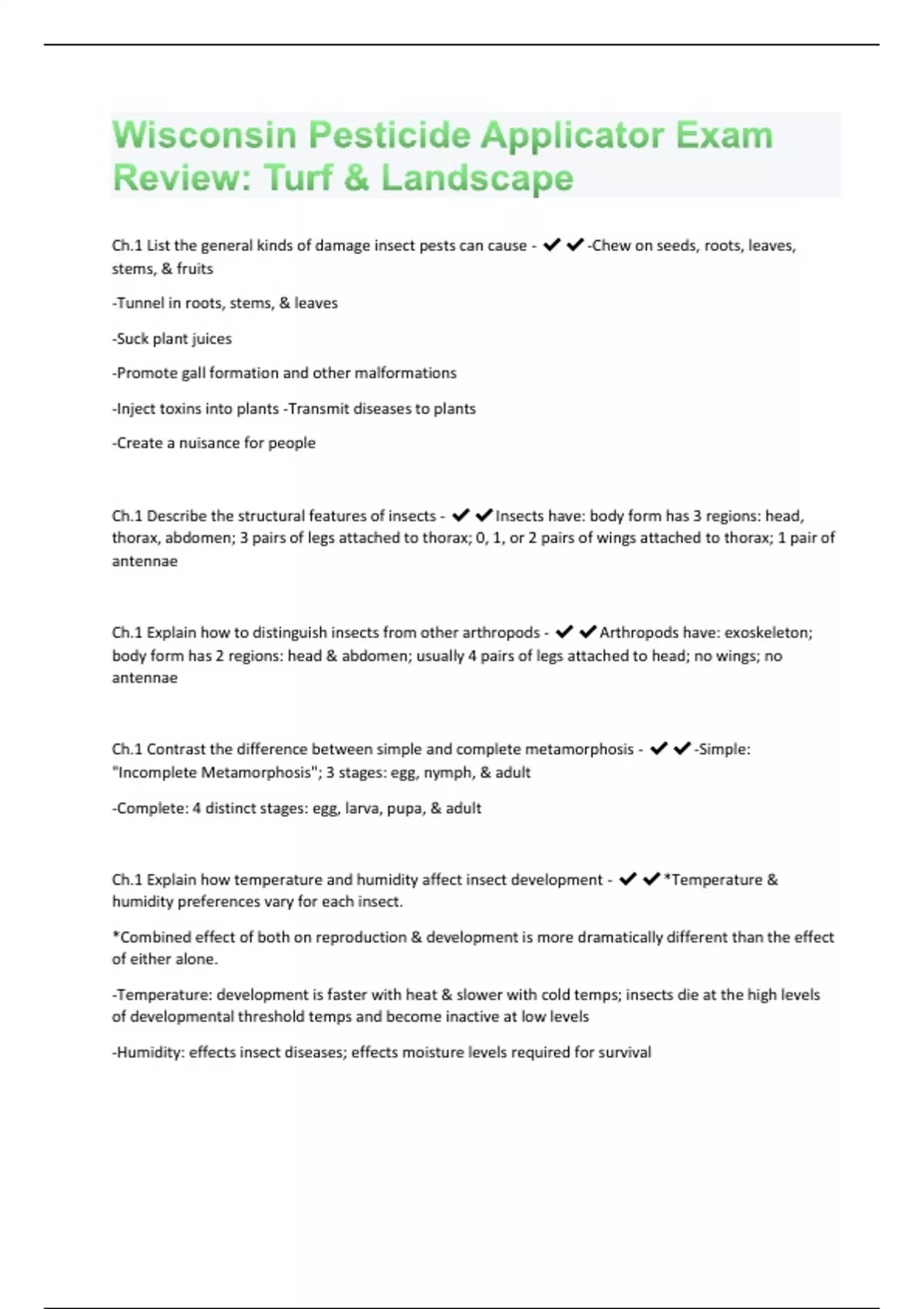 Wisconsin Pesticide Applicator Exam Review: Turf & Landscape

Ch.1 List the general kinds of damage insect pests can cause - ✔✔-Chew on seeds, roots, leaves, stems, & fruits

-Tunnel in roots, stems, & leaves

-Suck plant juices

-Promote gall formation and other malformations

-Inject toxins into plants -Transmit diseases to plants

-Create a nuisance for people

Ch.1 Describe the structural features of insects - ✔✔Insects have: body form has 3 regions: head, thorax, abdomen; 3 pairs of legs attached to thorax; 0, 1, or 2 pairs of wings attached to thorax; 1 pair of antennae

Ch.1 Explain how to distinguish insects from other arthropods - ✔✔Arthropods have: exoskeleton; body form has 2 regions: head & abdomen; usually 4 pairs of legs attached to head; no wings; no antennae

Ch.1 Contrast the difference between simple and complete metamorphosis - ✔✔-Simple: "Incomplete Metamorphosis"; 3 stages: egg, nymph, & adult

-Complete: 4 distinct stages: egg, larva, pupa, & adult

Ch.1 Explain how temperature and humidity affect insect development - ✔✔*Temperature & humidity preferences vary for each insect.

*Combined effect of both on reproduction & development is more dramatically different than the effect of either alone.

-Temperature: development is faster with heat & slower with cold temps; insects die at the high levels of developmental threshold temps and become inactive at low levels

-Humidity: effects insect diseases; effects moisture levels required for survival